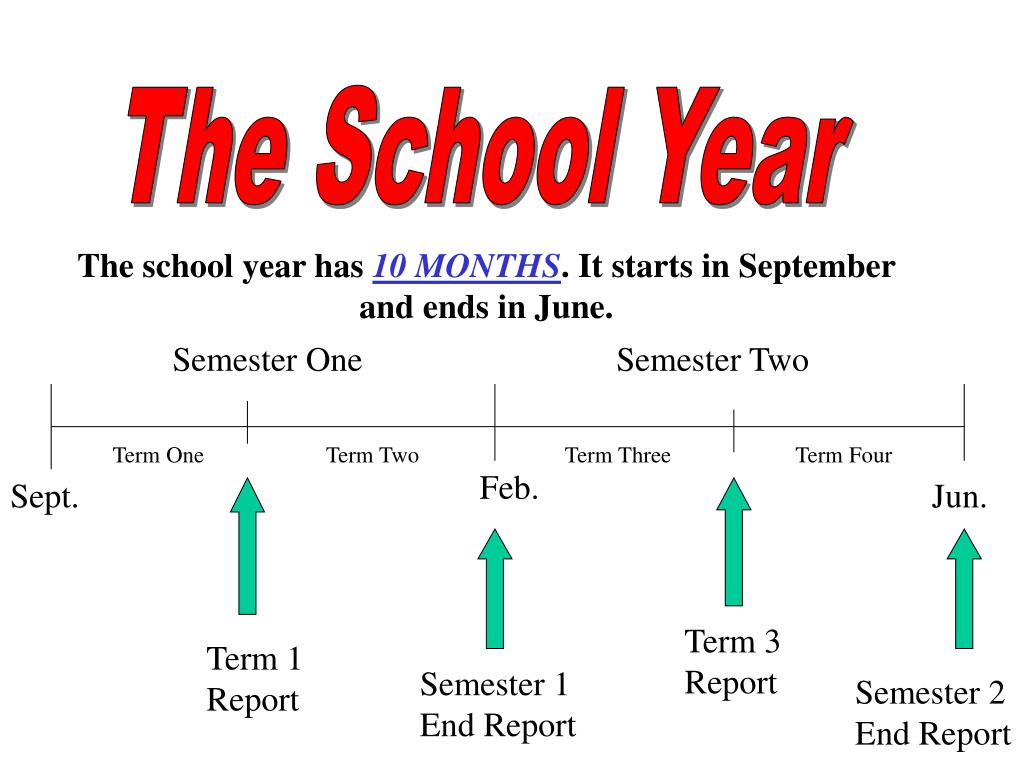 The School Year

The school year has 10 MONTHS. It starts in September and ends in June.

Semester One

Semester Two

Term One

Term Two

Term Three

Term Four

Sept.

Feb.

Jun.

Term 1 Report

Semester 1 End Report

Term 3 Report

Semester 2 End Report